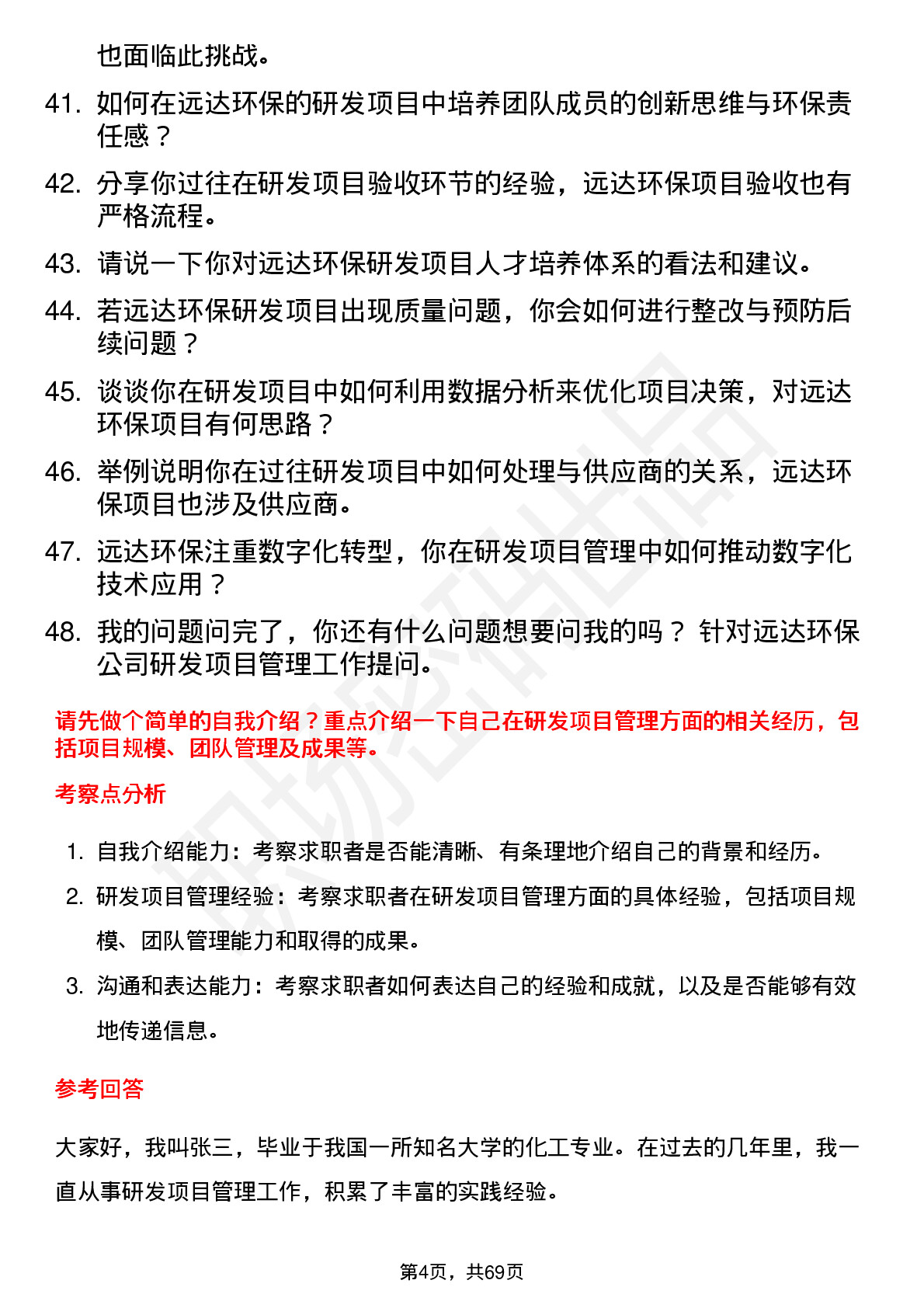 也面临此挑战。

41. 如何在远达环保的研发项目中培养团队成员的创新思维与环保责任感？

42. 分享你过往在研发项目验收环节的经验，远达环保项目验收也有严格流程。

43. 请说一下你对远达环保研发项目人才培养体系的看法和建议。

44. 若远达环保研发项目出现质量问题，你会如何进行整改与预防后续问题？

45. 谈谈你在研发项目中如何利用数据分析来优化项目决策，对远达环保项目有何思路？

46. 举例说明你在过往研发项目中如何处理与供应商的关系，远达环保项目也涉及供应商。

47. 远达环保注重数字化转型，你在研发项目管理中如何推动数字化技术应用？

48. 我的问题问完了，你还有什么问题想要问我的吗？ 针对远达环保公司研发项目管理工作提问。

请先做个简单的自我介绍？重点介绍一下自己在研发项目管理方面的相关经历，包括项目规模、团队管理及成果等。

考察点分析

1. 自我介绍能力：考察求职者是否能清晰、有条理地介绍自己的背景和经历。

2. 研发项目管理经验：考察求职者在研发项目管理方面的具体经验，包括项目规模、团队管理能力和取得的成果。

3. 沟通和表达能力：考察求职者如何表达自己的经验和成就，以及是否能够有效地传递信息。

参考回答

大家好，我叫张三，毕业于我国一所知名大学的化工专业。在过去的几年里，我一直从事研发项目管理工作，积累了丰富的实践经验。

第4页，共69页